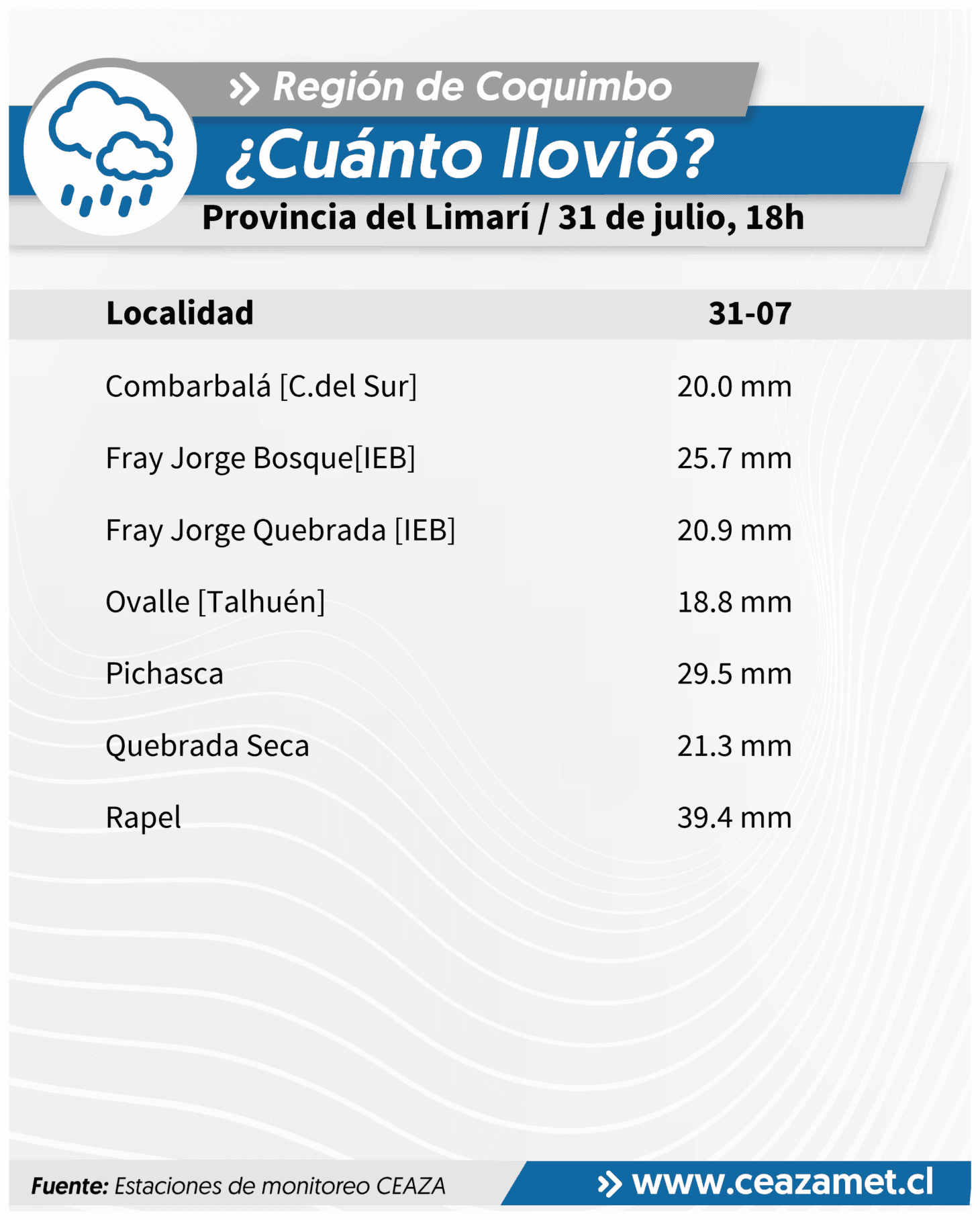 Región de Coquimbo

¿Cuánto llovió?

Provincia del Limarí / 31 de julio, 18h

| Localidad | 31-07 |
|---|---|
| Combarbalá [C.del Sur] | 20.0 mm |
| Fray Jorge Bosque[IEB] | 25.7 mm |
| Fray Jorge Quebrada [IEB] | 20.9 mm |
| Ovalle [Talhuén] | 18.8 mm |
| Pichasca | 29.5 mm |
| Quebrada Seca | 21.3 mm |
| Rapel | 39.4 mm |

Fuente: Estaciones de monitoreo CEAZA

www.ceazamet.cl